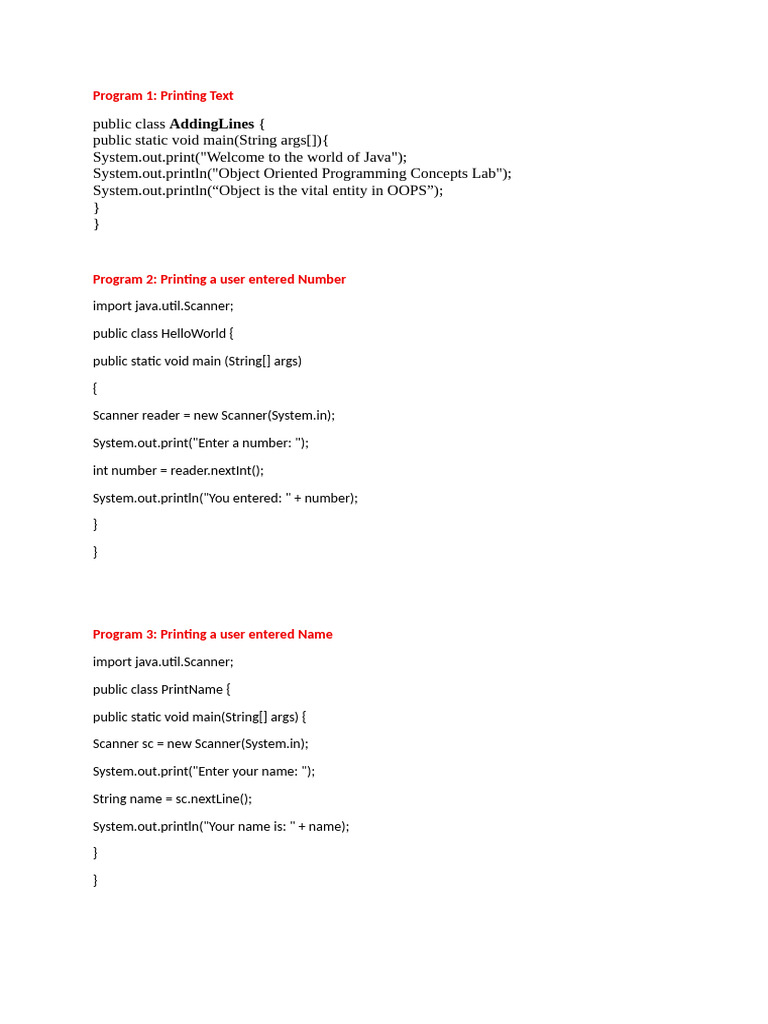 Program 1: Printing Text

public class AddingLines {
public static void main(String args[]){
System.out.print("Welcome to the world of Java");
System.out.println("Object Oriented Programming Concepts Lab");
System.out.println(“Object is the vital entity in OOPS”);
}
}

Program 2: Printing a user entered Number

import java.util.Scanner;

public class HelloWorld {

public static void main (String[] args)

{

Scanner reader = new Scanner(System.in);

System.out.print("Enter a number: ");

int number = reader.nextInt();

System.out.println("You entered: " + number);

}

}

Program 3: Printing a user entered Name

import java.util.Scanner;

public class PrintName {

public static void main(String[] args) {

Scanner sc = new Scanner(System.in);

System.out.print("Enter your name: ");

String name = sc.nextLine();

System.out.println("Your name is: " + name);

}

}